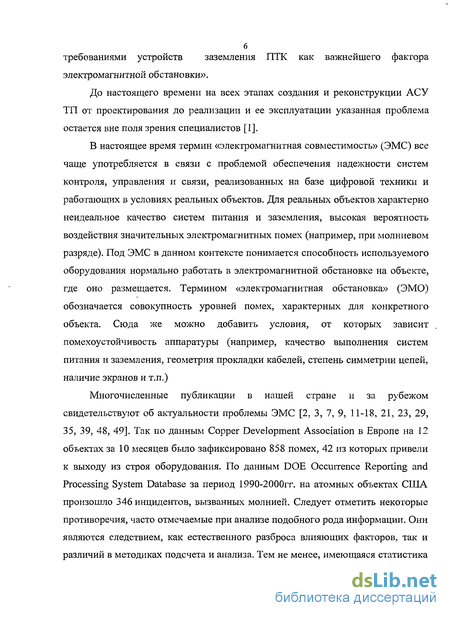 6

требованиями устройств заземления ПТК как важнейшего фактора электромагнитной обстановки».

До настоящего времени на всех этапах создания и реконструкции АСУ ТП от проектирования до реализации и ее эксплуатации указанная проблема остается вне поля зрения специалистов [1].

В настоящее время термин «электромагнитная совместимость» (ЭМС) все чаще употребляется в связи с проблемой обеспечения надежности систем контроля, управления и связи, реализованных на базе цифровой техники и работающих в условиях реальных объектов. Для реальных объектов характерно неидеальное качество систем питания и заземления, высокая вероятность воздействия значительных электромагнитных помех (например, при молниевом разряде). Под ЭМС в данном контексте понимается способность используемого оборудования нормально работать в электромагнитной обстановке на объекте, где оно размещается. Термином «электромагнитная обстановка» (ЭМО) обозначается совокупность уровней помех, характерных для конкретного объекта. Сюда же можно добавить условия, от которых зависит помехоустойчивость аппаратуры (например, качество выполнения систем питания и заземления, геометрия прокладки кабелей, степень симметрии цепей, наличие экранов и т.п.)

Многочисленные публикации в нашей стране и за рубежом свидетельствуют об актуальности проблемы ЭМС [2, 3, 7, 9, 11-18, 21, 23, 29, 35, 39, 48, 49]. Так по данным Copper Development Association в Европе на 12 объектах за 10 месяцев было зафиксировано 858 помех, 42 из которых привели к выходу из строя оборудования. По данным DOE Occurrence Reporting and Processing System Database за период 1990-2000гг. на атомных объектах США произошло 346 инцидентов, вызванных молнией. Следует отметить некоторые противоречия, часто отмечаемые при анализе подобного рода информации. Они являются следствием, как естественного разброса влияющих факторов, так и различий в методиках подсчета и анализа. Тем не менее, имеющаяся статистика

dsLib.net
библиотека диссертаций